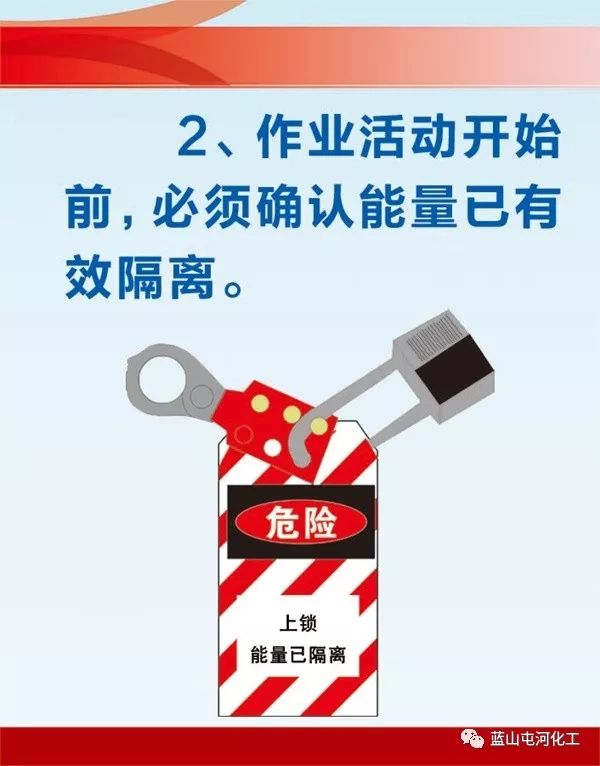 2、作业活动开始前，必须确认能量已有效隔离。

危险

上锁
能量已隔离

蓝山屯河化工